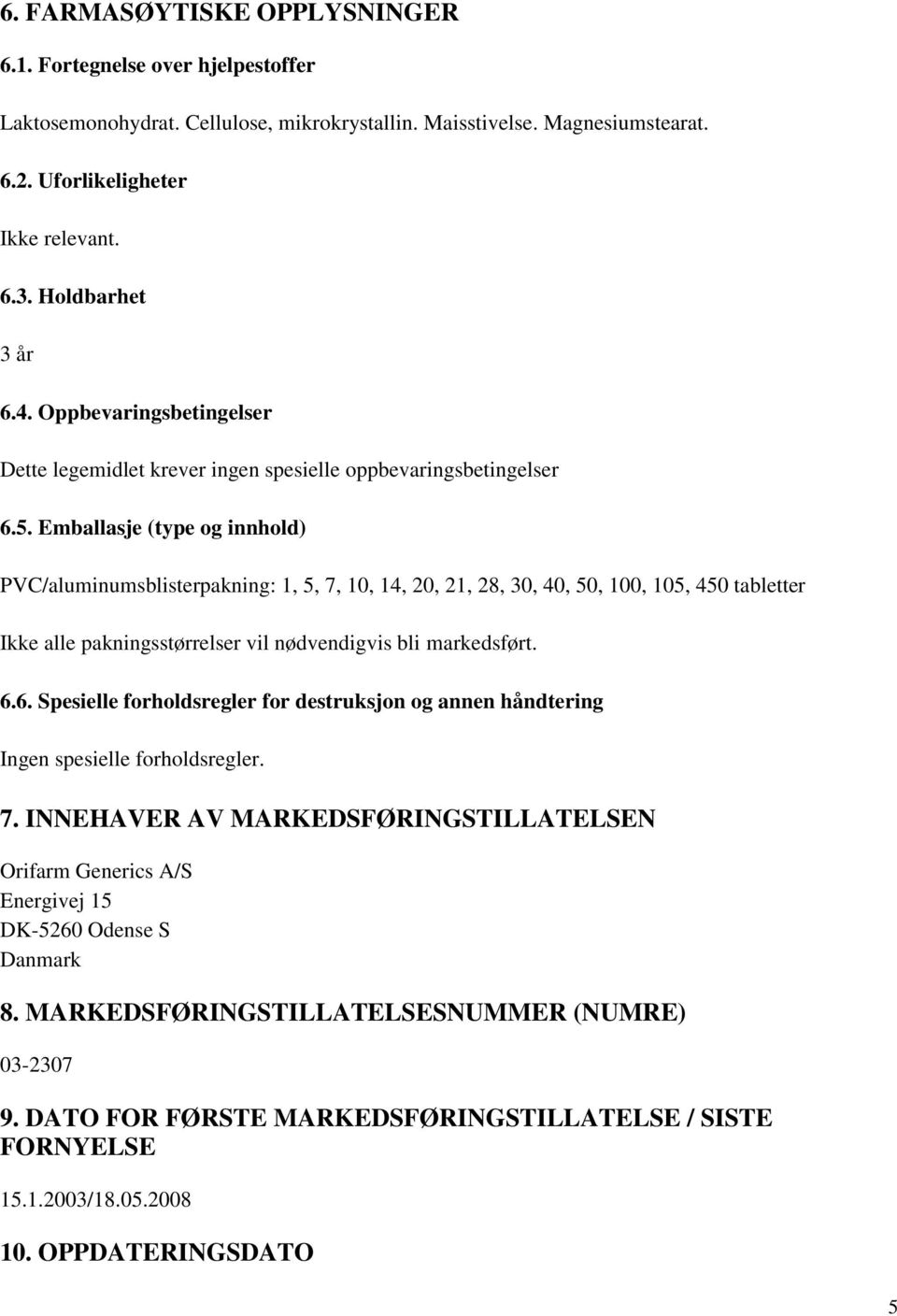 6. FARMASØYTISKE OPPLYSNINGER

6.1. Fortegnelse over hjelpestoffer

Laktosemonohydrat. Cellulose, mikrokrystallin. Maisstivelse. Magnesiumstearat.

6.2. Uforlikeligheter

Ikke relevant.

6.3. Holdbarhet

3 år

6.4. Oppbevaringsbetingelser

Dette legemidlet krever ingen spesielle oppbevaringsbetingelser

6.5. Emballasje (type og innhold)

PVC/aluminumsblisterpakning: 1, 5, 7, 10, 14, 20, 21, 28, 30, 40, 50, 100, 105, 450 tabletter

Ikke alle pakningsstørrelser vil nødvendigvis bli markedsført.

6.6. Spesielle forholdsregler for destruksjon og annen håndtering

Ingen spesielle forholdsregler.

7. INNEHAVER AV MARKEDSFØRINGSTILLATELSEN

Orifarm Generics A/S
Energivej 15
DK-5260 Odense S
Danmark

8. MARKEDSFØRINGSTILLATELSESNUMMER (NUMRE)

03-2307

9. DATO FOR FØRSTE MARKEDSFØRINGSTILLATELSE / SISTE FORNYELSE

15.1.2003/18.05.2008

10. OPPDATERINGSDATO

5